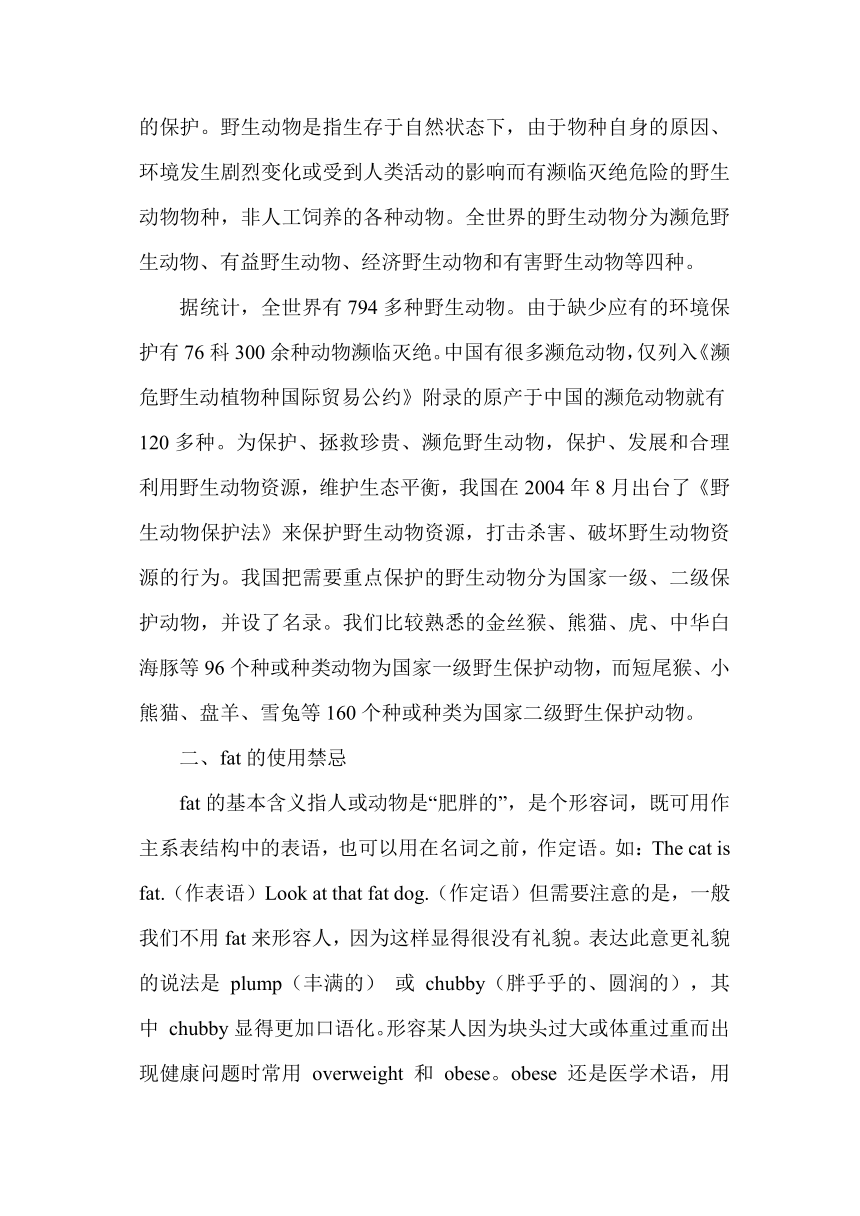 的保护。野生动物是指生存于自然状态下，由于物种自身的原因、环境发生剧烈变化或受到人类活动的影响而有濒临灭绝危险的野生动物物种，非人工饲养的各种动物。全世界的野生动物分为濒危野生动物、有益野生动物、经济野生动物和有害野生动物等四种。

据统计，全世界有 794 多种野生动物。由于缺少应有的环境保护有 76 科 300 余种动物濒临灭绝。中国有很多濒危动物，仅列入《濒危野生动植物种国际贸易公约》附录的原产于中国的濒危动物就有 120 多种。为保护、拯救珍贵、濒危野生动物，保护、发展和合理利用野生动物资源，维护生态平衡，我国在 2004 年 8 月出台了《野生动物保护法》来保护野生动物资源，打击杀害、破坏野生动物资源的行为。我国把需要重点保护的野生动物分为国家一级、二级保护动物，并设了名录。我们比较熟悉的金丝猴、熊猫、虎、中华白海豚等 96 个种或种类动物为国家一级野生保护动物，而短尾猴、小熊猫、盘羊、雪兔等 160 个种或种类为国家二级野生保护动物。

二、fat 的使用禁忌

fat 的基本含义指人或动物是“肥胖的”，是个形容词，既可用作主系表结构中的表语，也可以用在名词之前，作定语。如：The cat is fat.（作表语）Look at that fat dog.（作定语）但需要注意的是，一般我们不用 fat 来形容人，因为这样显得很没有礼貌。表达此意更礼貌的说法是 plump（丰满的） 或 chubby（胖乎乎的、圆润的），其中 chubby 显得更加口语化。形容某人因为块头过大或体重过重而出现健康问题时常用 overweight 和 obese。obese 还是医学术语，用